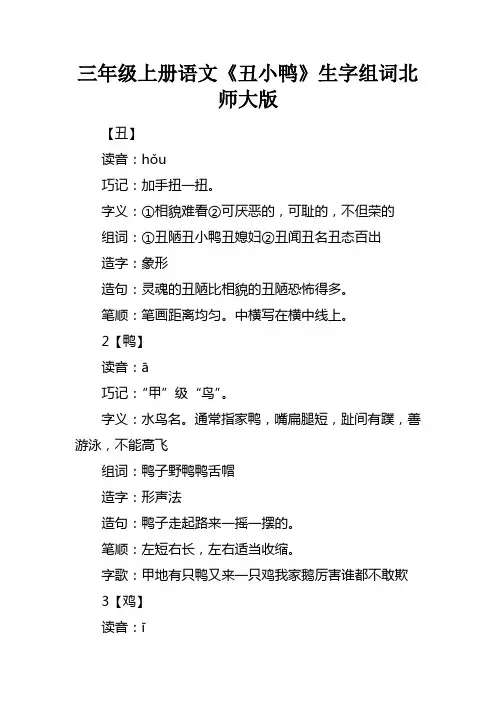 三年级上册语文《丑小鸭》生字组词北师大版

【丑】

读音：hǒu

巧记：加手扭一扭。

字义：①相貌难看②可厌恶的，可耻的，不但荣的

组词：①丑陋丑小鸭丑媳妇②丑闻丑名丑态百出

造字：象形

造句：灵魂的丑陋比相貌的丑陋恐怖得多。

笔顺：笔画距离均匀。中横写在横中线上。

2【鸭】

读音：ā

巧记：“甲”级“鸟”。

字义：水鸟名。通常指家鸭，嘴扁腿短，趾间有蹼，善游泳，不能高飞

组词：鸭子野鸭鸭舌帽

造字：形声法

造句：鸭子走起路来一摇一摆的。

笔顺：左短右长，左右适当收缩。

字歌：甲地有只鸭又来一只鸡我家鹅厉害谁都不敢欺

3【鸡】

读音：ī